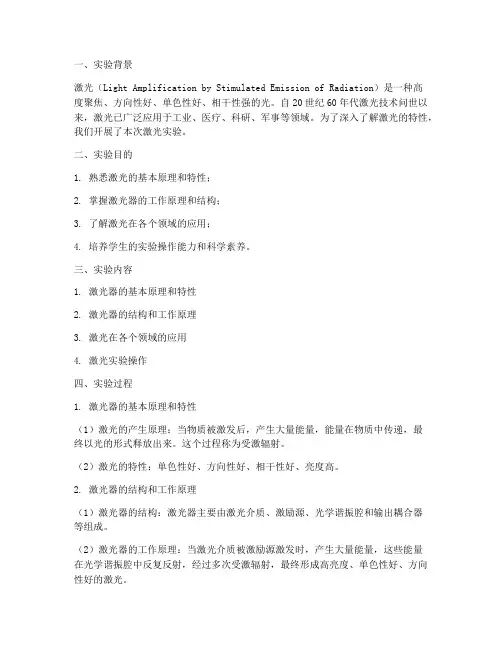 一、实验背景

激光（Light Amplification by Stimulated Emission of Radiation）是一种高度聚焦、方向性好、单色性好、相干性强的光。自 20 世纪 60 年代激光技术问世以来，激光已广泛应用于工业、医疗、科研、军事等领域。为了深入了解激光的特性，我们开展了本次激光实验。

二、实验目的

1. 熟悉激光的基本原理和特性；

2. 掌握激光器的工作原理和结构；

3. 了解激光在各个领域的应用；

4. 培养学生的实验操作能力和科学素养。

三、实验内容

1. 激光器的基本原理和特性

2. 激光器的结构和工作原理

3. 激光在各个领域的应用

4. 激光实验操作

四、实验过程

1. 激光器的基本原理和特性

（1）激光的产生原理：当物质被激发后，产生大量能量，能量在物质中传递，最终以光的形式释放出来。这个过程称为受激辐射。

（2）激光的特性：单色性好、方向性好、相干性好、亮度高。

2. 激光器的结构和工作原理

（1）激光器的结构：激光器主要由激光介质、激励源、光学谐振腔和输出耦合器等组成。

（2）激光器的工作原理：当激光介质被激励源激发时，产生大量能量，这些能量在光学谐振腔中反复反射，经过多次受激辐射，最终形成高亮度、单色性好、方向性好的激光。